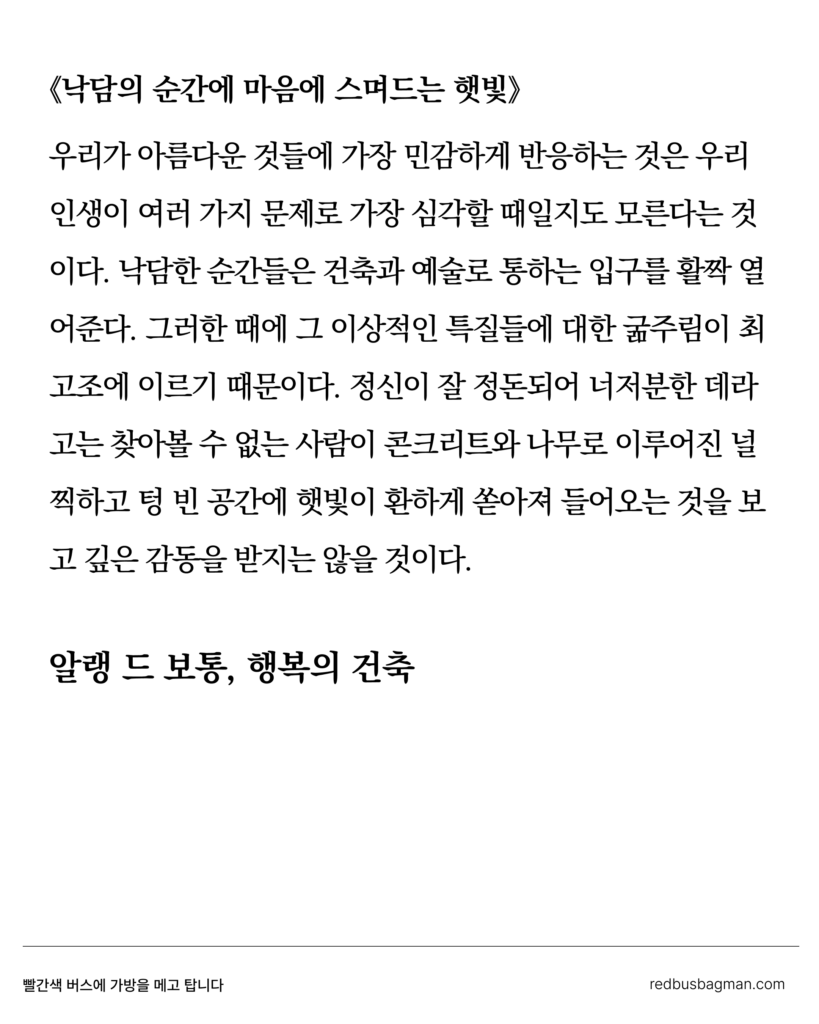 《낙담의 순간에 마음에 스며드는 햇빛》

우리가 아름다운 것들에 가장 민감하게 반응하는 것은 우리 인생이 여러 가지 문제로 가장 심각할 때일지도 모른다는 것이다. 낙담한 순간들은 건축과 예술로 통하는 입구를 활짝 열어준다. 그러한 때에 그 이상적인 특질들에 대한 굶주림이 최고조에 이르기 때문이다. 정신이 잘 정돈되어 너저분한 데라고는 찾아볼 수 없는 사람이 콘크리트와 나무로 이루어진 널찍하고 텅 빈 공간에 햇빛이 환하게 쏟아져 들어오는 것을 보고 깊은 감동을 받지는 않을 것이다.

알랭 드 보통, 행복의 건축

빨간색 버스에 가방을 메고 탑니다

redbusbagman.com